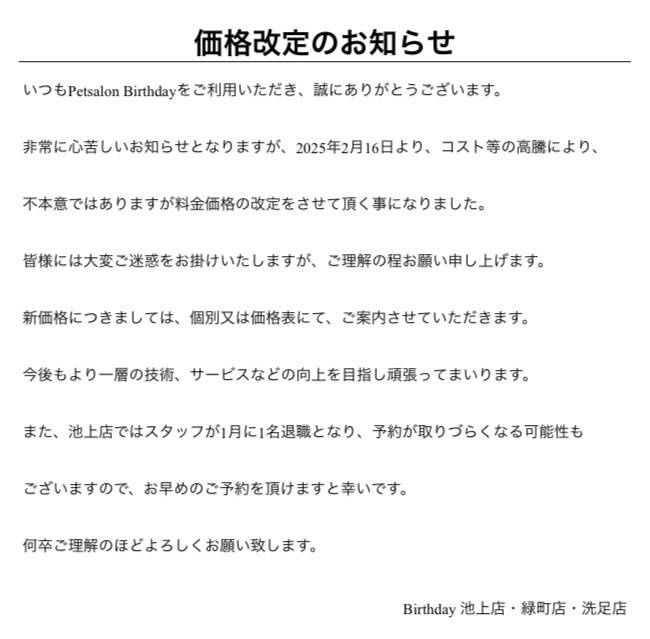 価格改定のお知らせ

いつもPetsalon Birthdayをご利用いただき、誠にありがとうございます。

非常に心苦しいお知らせとなりますが、2025年2月16日より、コスト等の高騰により、

不本意ではありますが料金価格の改定をさせて頂く事になりました。

皆様には大変ご迷惑をお掛けいたしますが、ご理解の程お願い申し上げます。

新価格につきましては、個別又は価格表にて、ご案内させていただきます。

今後もより一層の技術、サービスなどの向上を目指し頑張ってまいります。

また、池上店ではスタッフが1月に1名退職となり、予約が取りづらくなる可能性も

ございますので、お早めのご予約を頂けますと幸いです。

何卒ご理解のほどよろしくお願い致します。

Birthday 池上店・緑町店・洗足店